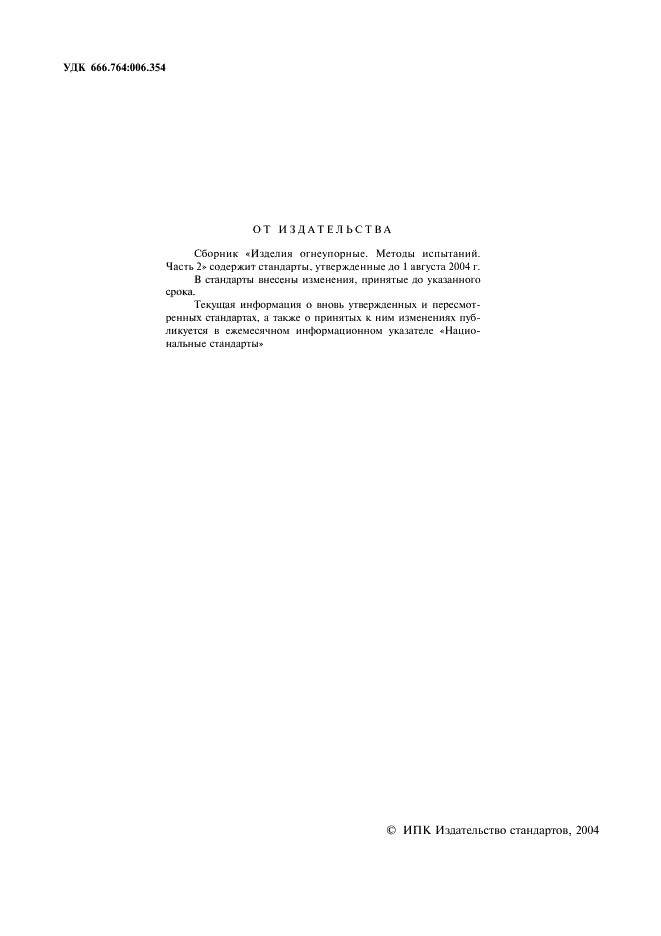 УДК 666.764:006.354

ОТ ИЗДАТЕЛЬСТВА

Сборник «Изделия огнеупорные. Методы испытаний. Часть 2» содержит стандарты, утвержденные до 1 августа 2004 г.

В стандарты внесены изменения, принятые до указанного срока.

Текущая информация о вновь утвержденных и пересмотренных стандартах, а также о принятых к ним изменениях публикуется в ежемесячном информационном указателе «Национальные стандарты»

© ИПК Издательство стандартов, 2004